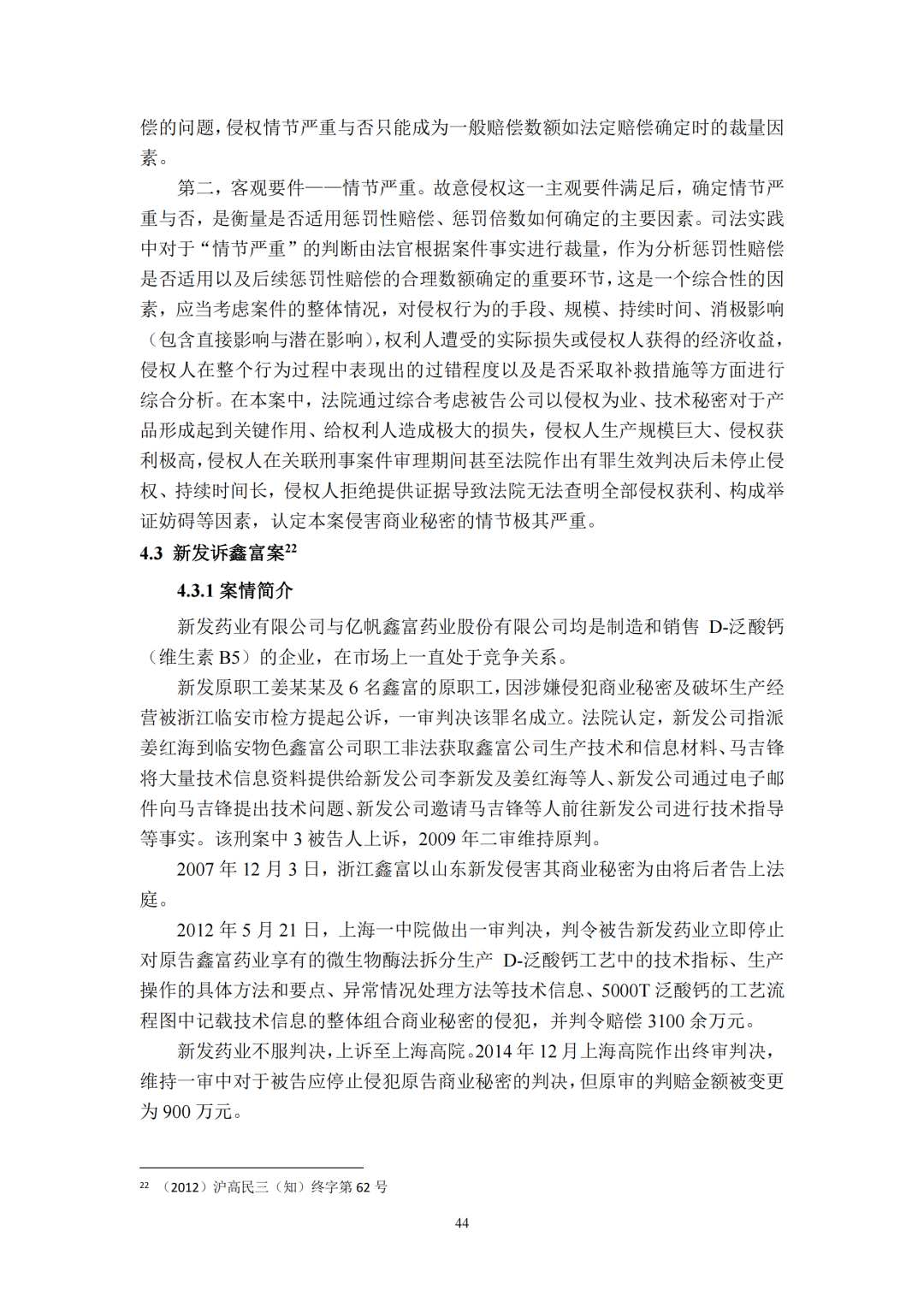 偿的问题，侵权情节严重与否只能成为一般赔偿数额如法定赔偿确定时的裁量因素。

第二，客观要件——情节严重。故意侵权这一主观要件满足后，确定情节严重与否，是衡量是否适用惩罚性赔偿、惩罚倍数如何确定的主要因素。司法实践中对于“情节严重”的判断由法官根据案件事实进行裁量，作为分析惩罚性赔偿是否适用以及后续惩罚性赔偿的合理数额确定的重要环节，这是一个综合性的因素，应当考虑案件的整体情况，对侵权行为的手段、规模、持续时间、消极影响（包含直接影响与潜在影响），权利人遭受的实际损失或侵权人获得的经济收益，侵权人在整个行为过程中表现出的过错程度以及是否采取补救措施等方面进行综合分析。在本案中，法院通过综合考虑被告公司以侵权为业、技术秘密对于产品形成起到关键作用、给权利人造成极大的损失，侵权人生产规模巨大、侵权获利极高，侵权人在关联刑事案件审理期间甚至法院作出有罪生效判决后未停止侵权、持续时间长，侵权人拒绝提供证据导致法院无法查明全部侵权获利、构成举证妨碍等因素，认定本案侵害商业秘密的情节极其严重。

4.3 新发诉鑫富案$^{22}$

4.3.1 案情简介

新发药业有限公司与亿帆鑫富药业股份有限公司均是制造和销售 D-泛酸钙（维生素 B5）的企业，在市场上一直处于竞争关系。

新发原职工姜某某及 6 名鑫富的原职工，因涉嫌侵犯商业秘密及破坏生产经营被浙江临安市检方提起公诉，一审判决该罪名成立。法院认定，新发公司指派姜红海到临安物色鑫富公司职工非法获取鑫富公司生产技术和信息材料、马吉锋将大量技术信息资料提供给新发公司李新发及姜红海等人、新发公司通过电子邮件向马吉锋提出技术问题、新发公司邀请马吉锋等人前往新发公司进行技术指导等事实。该刑案中 3 被告人上诉，2009 年二审维持原判。

2007 年 12 月 3 日，浙江鑫富以山东新发侵害其商业秘密为由将后者告上法庭。

2012 年 5 月 21 日，上海一中院做出一审判决，判令被告新发药业立即停止对原告鑫富药业享有的微生物酶法拆分生产 D-泛酸钙工艺中的技术指标、生产操作的具体方法和要点、异常情况处理方法等技术信息、5000T 泛酸钙的工艺流程图中记载技术信息的整体组合商业秘密的侵犯，并判令赔偿 3100 余万元。

新发药业不服判决，上诉至上海高院。2014 年 12 月上海高院作出终审判决，维持一审中对于被告应停止侵犯原告商业秘密的判决，但原审的判赔金额被变更为 900 万元。

$^{22}$ （2012）沪高民三（知）终字第 62 号

44